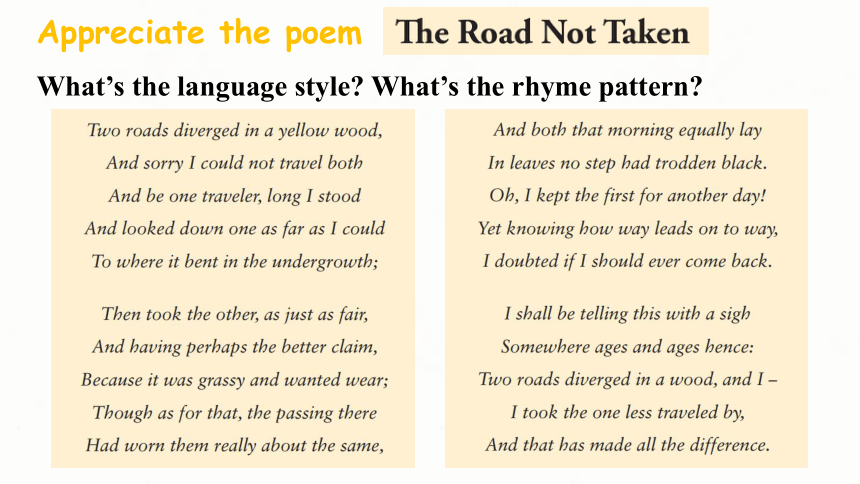 Appreciate the poem The Road Not Taken

What's the language style? What's the rhyme pattern?

Two roads diverged in a yellow wood,
And sorry I could not travel both
And be one traveler, long I stood
And looked down one as far as I could
To where it bent in the undergrowth;

Then took the other, as just as fair,
And having perhaps the better claim,
Because it was grassy and wanted wear;
Though as for that, the passing there
Had worn them really about the same,

And both that morning equally lay
In leaves no step had trodden black.
Oh, I kept the first for another day!
Yet knowing how way leads on to way,
I doubted if I should ever come back.

I shall be telling this with a sigh
Somewhere ages and ages hence:
Two roads diverged in a wood, and I –
I took the one less traveled by,
And that has made all the difference.